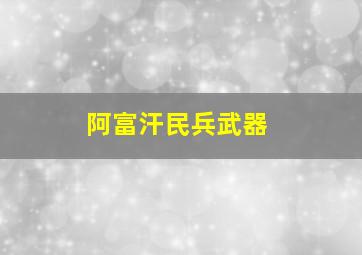 阿富汗民兵武器